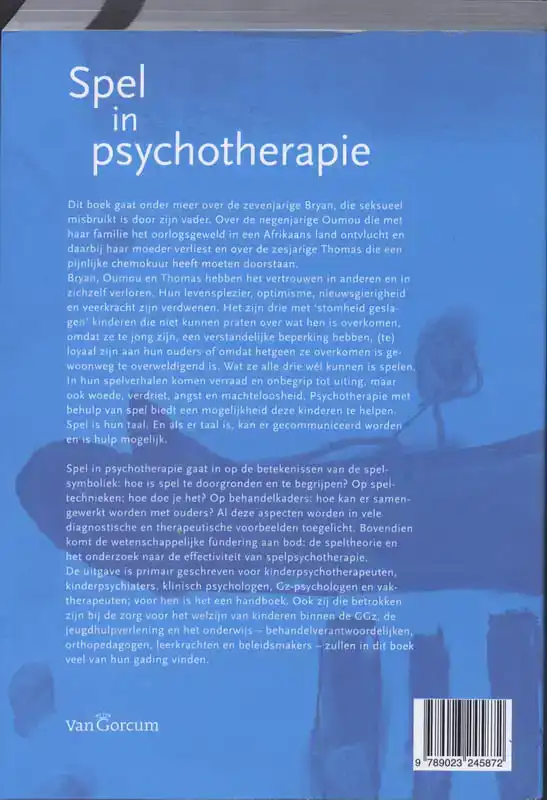 Spel in psychotherapie

Dit boek gaat onder meer over de zevenjarige Bryan, die seksueel misbruikt is door zijn vader. Over de negenjarige Oumou die met haar familie het oorlogsgeweld in een Afrikaans land ontvlucht en daarbij haar moeder verliest en over de zesjarige Thomas die een pijnlijke chemokuur heeft moeten doorstaan.
Bryan, Oumou en Thomas hebben het vertrouwen in anderen en in zichzelf verloren. Hun levensplezier, optimisme, nieuwsgierigheid en veerkracht zijn verdwenen. Het zijn drie met 'stomheid geslagen' kinderen die niet kunnen praten over wat hen is overkomen, omdat ze te jong zijn, een verstandelijke beperking hebben, (te) loyaal zijn aan hun ouders of omdat hetgeen ze overkomen is gewoonweg te overweldigend is. Wat ze alle drie wél kunnen is spelen. In hun spelverhalen komen verraad en onbegrip tot uiting, maar ook woede, verdriet, angst en machteloosheid. Psychotherapie met behulp van spel biedt een mogelijkheid deze kinderen te helpen. Spel is hun taal. En als er taal is, kan er gecommuniceerd worden en is hulp mogelijk.

Spel in psychotherapie gaat in op de betekenissen van de spelsymboliek: hoe is spel te doorgronden en te begrijpen? Op speltechnieken: hoe doe je het? Op behandelkaders: hoe kan er samengewerkt worden met ouders? Al deze aspecten worden in vele diagnostische en therapeutische voorbeelden toegelicht. Bovendien komt de wetenschappelijke fundering aan bod: de speltheorie en het onderzoek naar de effectiviteit van spelpsychotherapie.
De uitgave is primair geschreven voor kinderpsychotherapeuten, kinderpsychiaters, klinisch psychologen, Gz-psychologen en vaktherapeuten; voor hen is het een handboek. Ook zij die betrokken zijn bij de zorg voor het welzijn van kinderen binnen de GGz, de jeugdhulpverlening en het onderwijs – behandelverantwoordelijken, orthopedagogen, leerkrachten en beleidsmakers – zullen in dit boek veel van hun gading vinden.

Van Gorcum

9 789023 245872